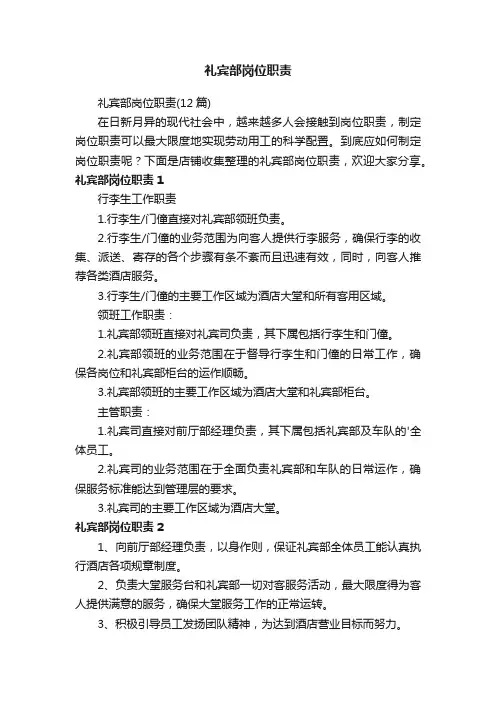 礼宾部岗位职责

礼宾部岗位职责(12 篇)

在日新月异的现代社会中，越来越多人会接触到岗位职责，制定岗位职责可以最大限度地实现劳动用工的科学配置。到底应如何制定岗位职责呢？下面是店铺收集整理的礼宾部岗位职责，欢迎大家分享。

礼宾部岗位职责 1

行李生工作职责

1.行李生/门僮直接对礼宾部领班负责。

2.行李生/门僮的业务范围为向客人提供行李服务，确保行李的收集、派送、寄存的各个步骤有条不紊而且迅速有效，同时，向客人推荐各类酒店服务。

3.行李生/门僮的主要工作区域为酒店大堂和所有客用区域。

领班工作职责：

1.礼宾部领班直接对礼宾司负责，其下属包括行李生和门僮。

2.礼宾部领班的业务范围在于督导行李生和门僮的日常工作，确保各岗位和礼宾部柜台的运作顺畅。

3.礼宾部领班的主要工作区域为酒店大堂和礼宾部柜台。

主管职责：

1.礼宾司直接对前厅部经理负责，其下属包括礼宾部及车队的'全体员工。

2.礼宾司的业务范围在于全面负责礼宾部和车队的日常运作，确保服务标准能达到管理层的要求。

3.礼宾司的主要工作区域为酒店大堂。

礼宾部岗位职责 2

1、向前厅部经理负责，以身作则，保证礼宾部全体员工能认真执行酒店各项规章制度。

2、负责大堂服务台和礼宾部一切对客服务活动，最大限度得为客人提供满意的服务，确保大堂服务工作的正常运转。

3、积极引导员工发扬团队精神，为达到酒店营业目标而努力。